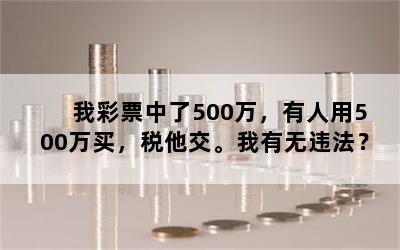 我彩票中了500万，有人用500万买，税他交。我有无违法？